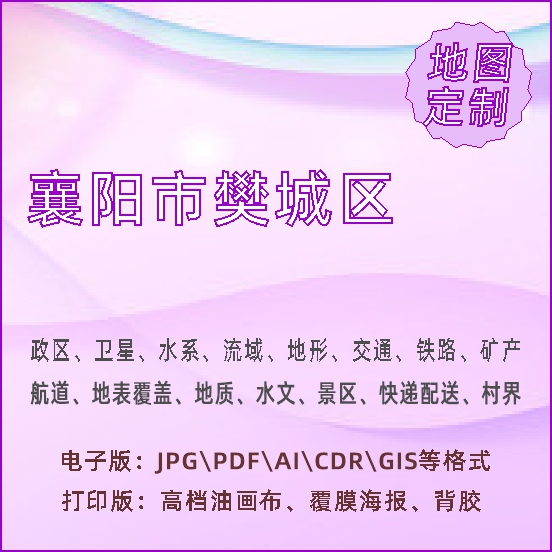 地图定制

襄阳市樊城区

政区、卫星、水系、流域、地形、交通、铁路、矿产
航道、地表覆盖、地质、水文、景区、快递配送、村界

电子版：JPG\PDF\AI\CDR\GIS等格式
打印版：高档油画布、覆膜海报、背胶